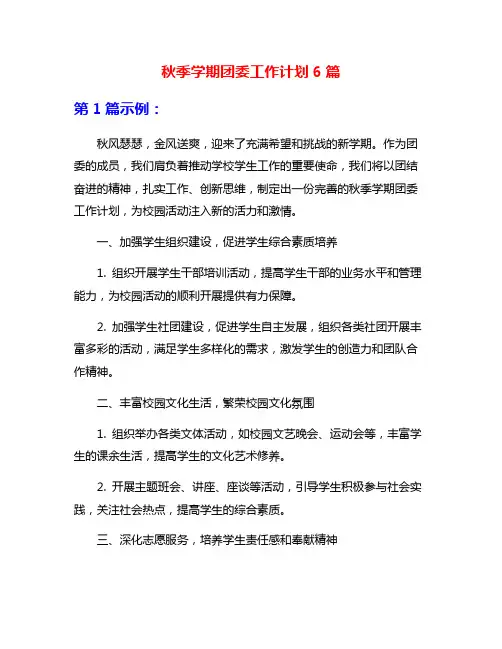 秋季学期团委工作计划 6 篇

第 1 篇示例：

秋风瑟瑟，金风送爽，迎来了充满希望和挑战的新学期。作为团委的成员，我们肩负着推动学校学生工作的重要使命，我们将以团结奋进的精神，扎实工作、创新思维，制定出一份完善的秋季学期团委工作计划，为校园活动注入新的活力和激情。

一、加强学生组织建设，促进学生综合素质培养

1. 组织开展学生干部培训活动，提高学生干部的业务水平和管理能力，为校园活动的顺利开展提供有力保障。

2. 加强学生社团建设，促进学生自主发展，组织各类社团开展丰富多彩的活动，满足学生多样化的需求，激发学生的创造力和团队合作精神。

二、丰富校园文化生活，繁荣校园文化氛围

1. 组织举办各类文体活动，如校园文艺晚会、运动会等，丰富学生的课余生活，提高学生的文化艺术修养。

2. 开展主题班会、讲座、座谈等活动，引导学生积极参与社会实践，关注社会热点，提高学生的综合素质。

三、深化志愿服务，培养学生责任感和奉献精神